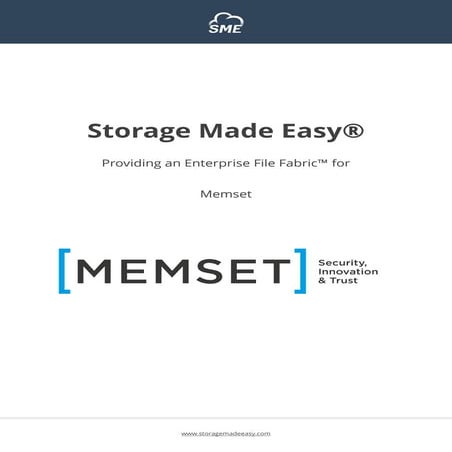 SME

Storage Made Easy®

Providing an Enterprise File Fabric™ for

Memset

[MEMSET]

Security, Innovation & Trust

www.storagemadeeasy.com